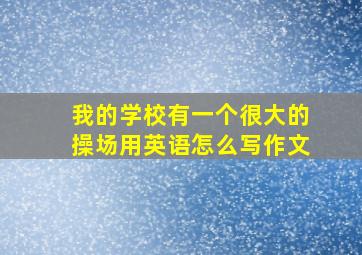 我的学校有一个很大的操场用英语怎么写作文